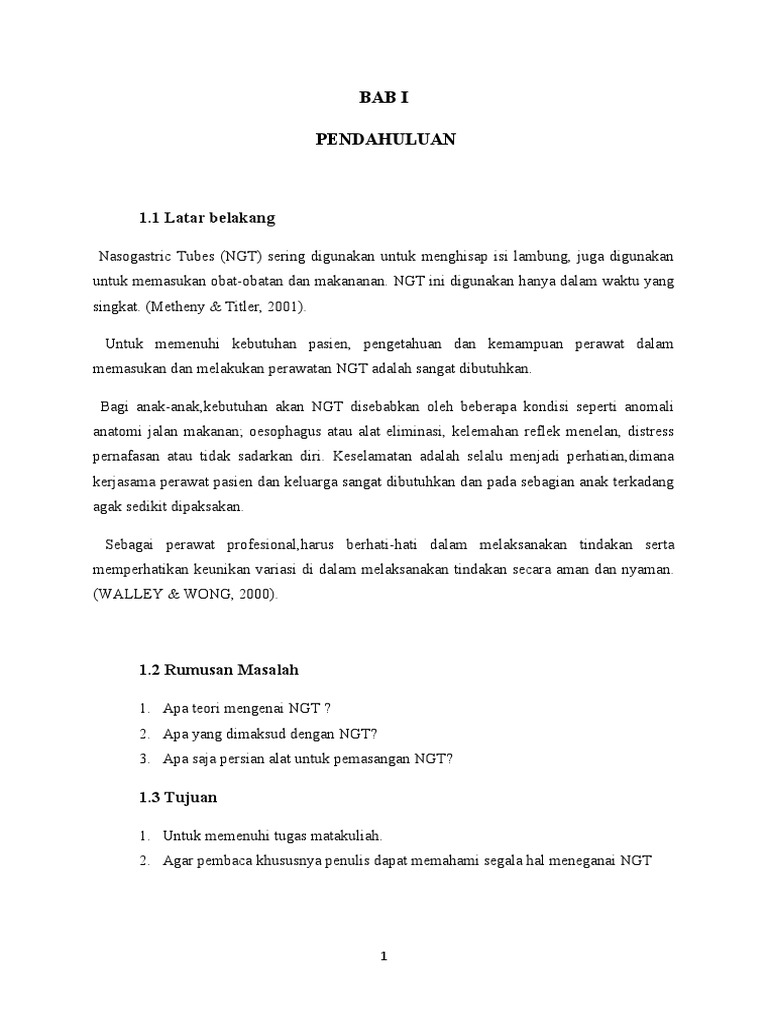 BAB I

PENDAHULUAN

1.1 Latar belakang

Nasogastric Tubes (NGT) sering digunakan untuk menghisap isi lambung, juga digunakan untuk memasukan obat-obatan dan makananan. NGT ini digunakan hanya dalam waktu yang singkat. (Metheny & Titler, 2001).

Untuk memenuhi kebutuhan pasien, pengetahuan dan kemampuan perawat dalam memasukan dan melakukan perawatan NGT adalah sangat dibutuhkan.

Bagi anak-anak,kebutuhan akan NGT disebabkan oleh beberapa kondisi seperti anomali anatomi jalan makanan; oesophagus atau alat eliminasi, kelemahan reflek menelan, distress pernafasan atau tidak sadarkan diri. Keselamatan adalah selalu menjadi perhatian,dimana kerjasama perawat pasien dan keluarga sangat dibutuhkan dan pada sebagian anak terkadang agak sedikit dipaksakan.

Sebagai perawat profesional,harus berhati-hati dalam melaksanakan tindakan serta memperhatikan keunikan variasi di dalam melaksanakan tindakan secara aman dan nyaman. (WALLEY & WONG, 2000).

1.2 Rumusan Masalah

1. Apa teori mengenai NGT ?
2. Apa yang dimaksud dengan NGT?
3. Apa saja persian alat untuk pemasangan NGT?

1.3 Tujuan

1. Untuk memenuhi tugas matakuliah.
2. Agar pembaca khususnya penulis dapat memahami segala hal meneganai NGT

1